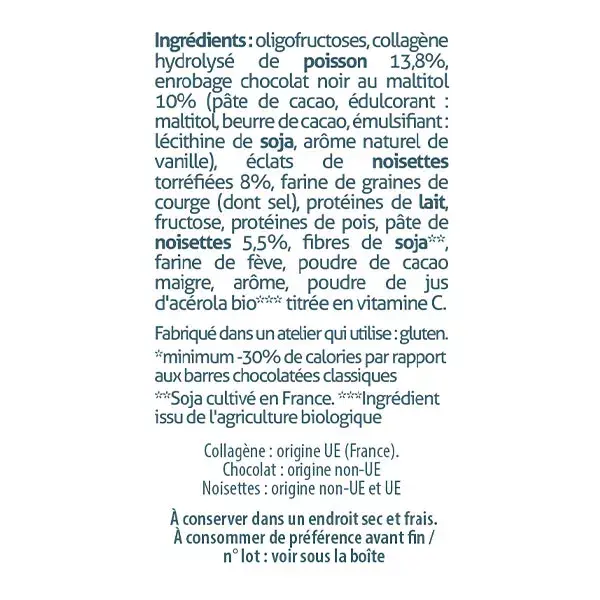 Ingrédients : oligofructoses, collagène hydrolysé de poisson 13,8%, enrobage chocolat noir au maltitol 10% (pâte de cacao, édulcorant : maltitol, beurre de cacao, émulsifiant : lécithine de soja, arôme naturel de vanille), éclats de noisettes torréfiées 8%, farine de graines de courge (dont sel), protéines de lait, fructose, protéines de pois, pâte de noisettes 5,5%, fibres de soja**, farine de fève, poudre de cacao maigre, arôme, poudre de jus d'acérola bio*** titrée en vitamine C.

Fabriqué dans un atelier qui utilise : gluten.

*minimum -30% de calories par rapport aux barres chocolatées classiques

**Soja cultivé en France. ***Ingrédient issu de l'agriculture biologique

Collagène : origine UE (France).
Chocolat : origine non-UE
Noisettes : origine non-UE et UE

À conserver dans un endroit sec et frais.
À consommer de préférence avant fin / n° lot : voir sous la boîte